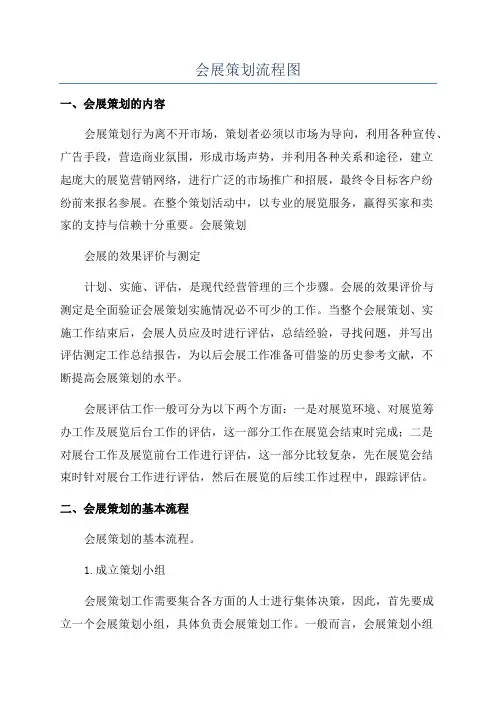 会展策划流程图

一、会展策划的内容

会展策划行为离不开市场，策划者必须以市场为导向，利用各种宣传、广告手段，营造商业氛围，形成市场声势，并利用各种关系和途径，建立起庞大的展览营销网络，进行广泛的市场推广和招展，最终令目标客户纷纷前来报名参展。在整个策划活动中，以专业的展览服务，赢得买家和卖家的支持与信赖十分重要。会展策划

会展的效果评价与测定

计划、实施、评估，是现代经营管理的三个步骤。会展的效果评价与测定是全面验证会展策划实施情况必不可少的工作。当整个会展策划、实施工作结束后，会展人员应及时进行评估，总结经验，寻找问题，并写出评估测定工作总结报告，为以后会展工作准备可借鉴的历史参考文献，不断提高会展策划的水平。

会展评估工作一般可分为以下两个方面：一是对展览环境、对展览筹办工作及展览后台工作的评估，这一部分工作在展览会结束时完成；二是对展台工作及展览前台工作进行评估，这一部分比较复杂，先在展览会结束时针对展台工作进行评估，然后在展览的后续工作过程中，跟踪评估。

二、会展策划的基本流程

会展策划的基本流程。

1.成立策划小组

会展策划工作需要集合各方面的人士进行集体决策，因此，首先要成立一个会展策划小组，具体负责会展策划工作。一般而言，会展策划小组